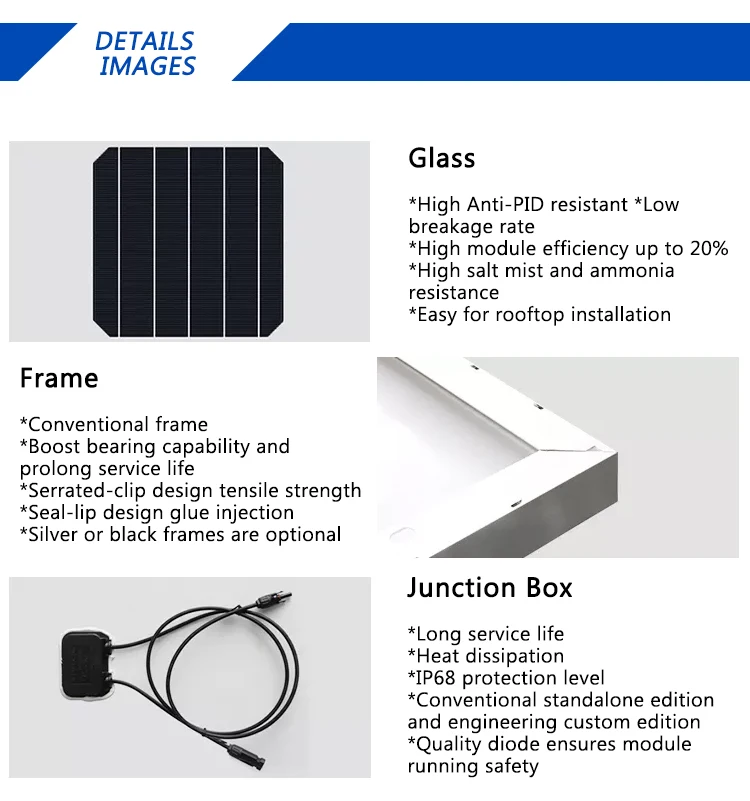 DETAILS
IMAGES

Glass

*High Anti-PID resistant *Low breakage rate
*High module efficiency up to 20%
*High salt mist and ammonia resistance
*Easy for rooftop installation

Frame

*Conventional frame
*Boost bearing capability and prolong service life
*Serrated-clip design tensile strength
*Seal-lip design glue injection
*Silver or black frames are optional

Junction Box

*Long service life
*Heat dissipation
*IP68 protection level
*Conventional standalone edition and engineering custom edition
*Quality diode ensures module running safety